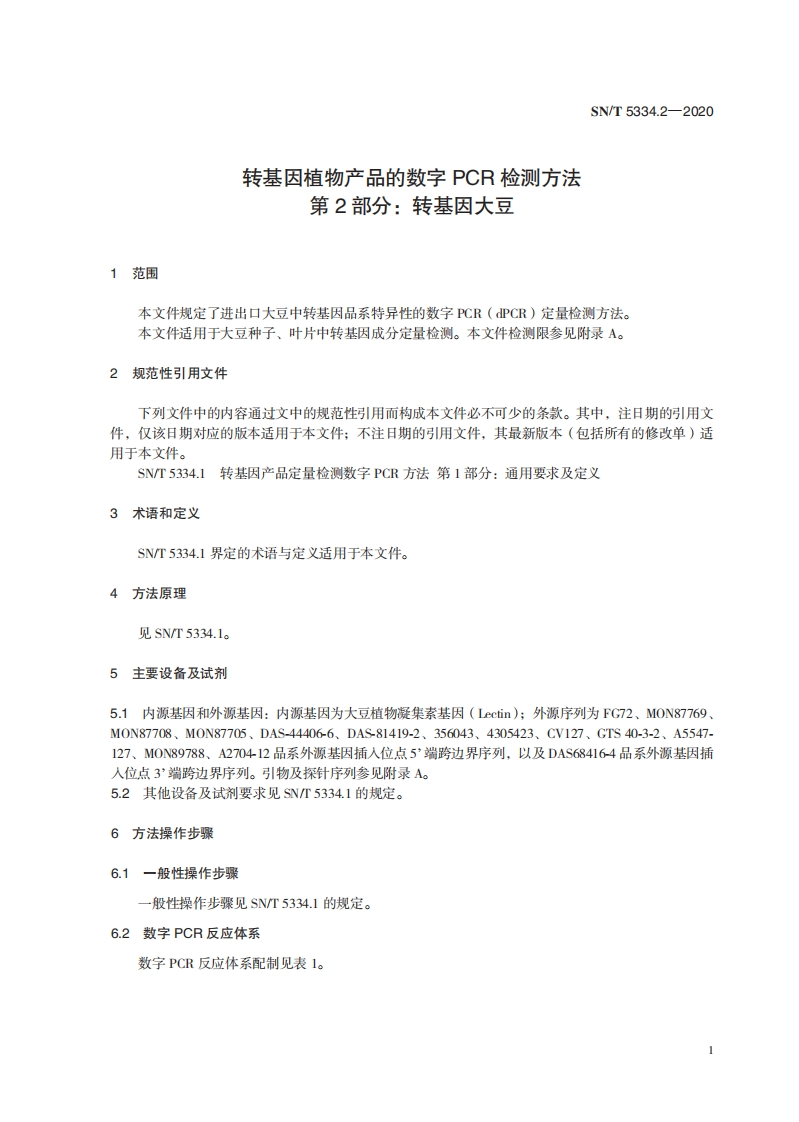 SN/T 5334.2—2020

转基因植物产品的数字 PCR 检测方法
第 2 部分：转基因大豆

1 范围

本文件规定了进出口大豆中转基因品系特异性的数字 PCR（dPCR）定量检测方法。
本文件适用于大豆种子、叶片中转基因成分定量检测。本文件检测限参见附录 A。

2 规范性引用文件

下列文件中的内容通过文中的规范性引用而构成本文件必不可少的条款。其中，注日期的引用文件，仅该日期对应的版本适用于本文件；不注日期的引用文件，其最新版本（包括所有的修改单）适用于本文件。
SN/T 5334.1 转基因产品定量检测数字 PCR 方法 第 1 部分：通用要求及定义

3 术语和定义

SN/T 5334.1 界定的术语与定义适用于本文件。

4 方法原理

见 SN/T 5334.1。

5 主要设备及试剂

5.1 内源基因和外源基因：内源基因为大豆植物凝集素基因（Lectin）；外源序列为 FG72、MON87769、MON87708、MON87705、DAS-44406-6、DAS-81419-2、356043、4305423、CV127、GTS 40-3-2、A5547-127、MON89788、A2704-12 品系外源基因插入位点 5’ 端跨边界序列，以及 DAS68416-4 品系外源基因插入位点 3’ 端跨边界序列。引物及探针序列参见附录 A。
5.2 其他设备及试剂要求见 SN/T 5334.1 的规定。

6 方法操作步骤

6.1 一般性操作步骤

一般性操作步骤见 SN/T 5334.1 的规定。

6.2 数字 PCR 反应体系

数字 PCR 反应体系配制见表 1。

1